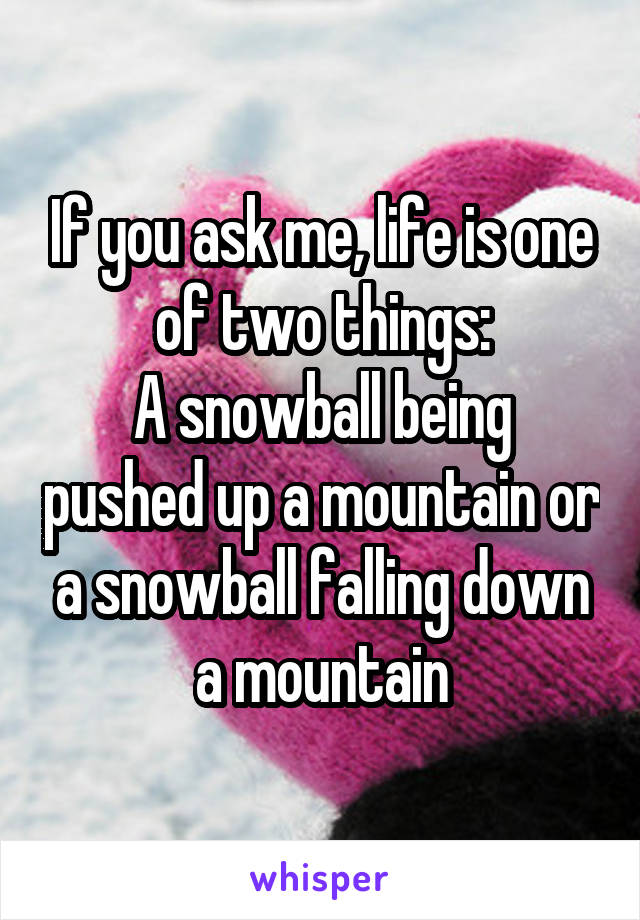 If you ask me, life is one of two things:
A snowball being pushed up a mountain or a snowball falling down a mountain

whisper